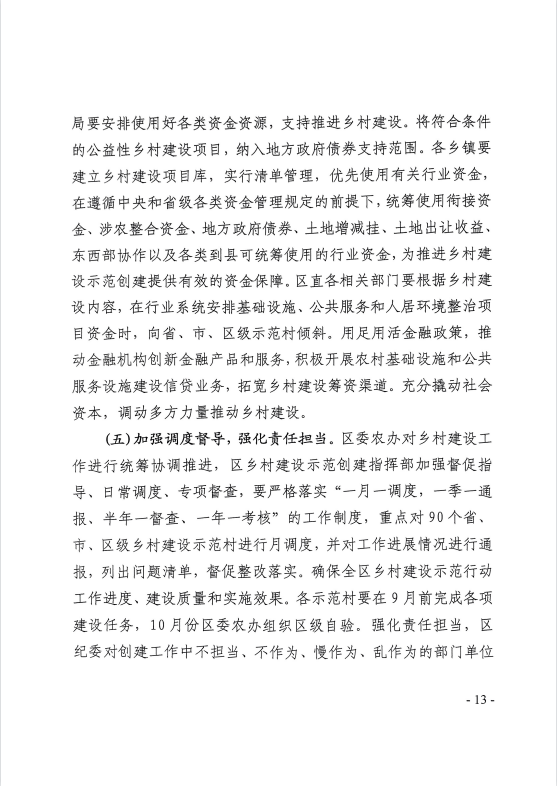 局要安排使用好各类资金资源，支持推进乡村建设。将符合条件的公益性乡村建设项目，纳入地方政府债券支持范围。各乡镇要建立乡村建设项目库，实行清单管理，优先使用有关行业资金，在遵循中央和省级各类资金管理规定的前提下，统筹使用衔接资金、涉农整合资金、地方政府债券、土地增减挂、土地出让收益、东西部协作以及各类到县可统筹使用的行业资金，为推进乡村建设示范创建提供有效的资金保障。区直各相关部门要根据乡村建设内容，在行业系统安排基础设施、公共服务和人居环境整治项目资金时，向省、市、区级示范村倾斜。用足用活金融政策，推动金融机构创新金融产品和服务，积极开展农村基础设施和公共服务设施建设信贷业务，拓宽乡村建设筹资渠道。充分撬动社会资本，调动多方力量推动乡村建设。

（五）加强调度督导，强化责任担当。区委农办对乡村建设工作进行统筹协调推进，区乡村建设示范创建指挥部加强督促指导、日常调度、专项督查，要严格落实“一月一调度，一季一通报、半年一督查、一年一考核”的工作制度，重点对90个省、市、区级乡村建设示范村进行月调度，并对工作进展情况进行通报，列出问题清单，督促整改落实。确保全区乡村建设示范行动工作进度、建设质量和实施效果。各示范村要在9月前完成各项建设任务，10月份区委农办组织区级自验。强化责任担当，区纪委对创建工作中不担当、不作为、慢作为、乱作为的部门单位

- 13 -